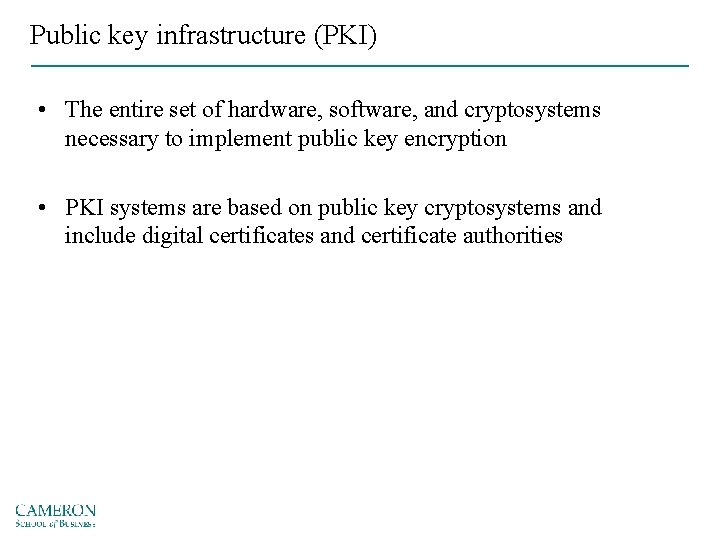 Public key infrastructure (PKI)

• The entire set of hardware, software, and cryptosystems necessary to implement public key encryption

• PKI systems are based on public key cryptosystems and include digital certificates and certificate authorities

CAMERON
School of Business